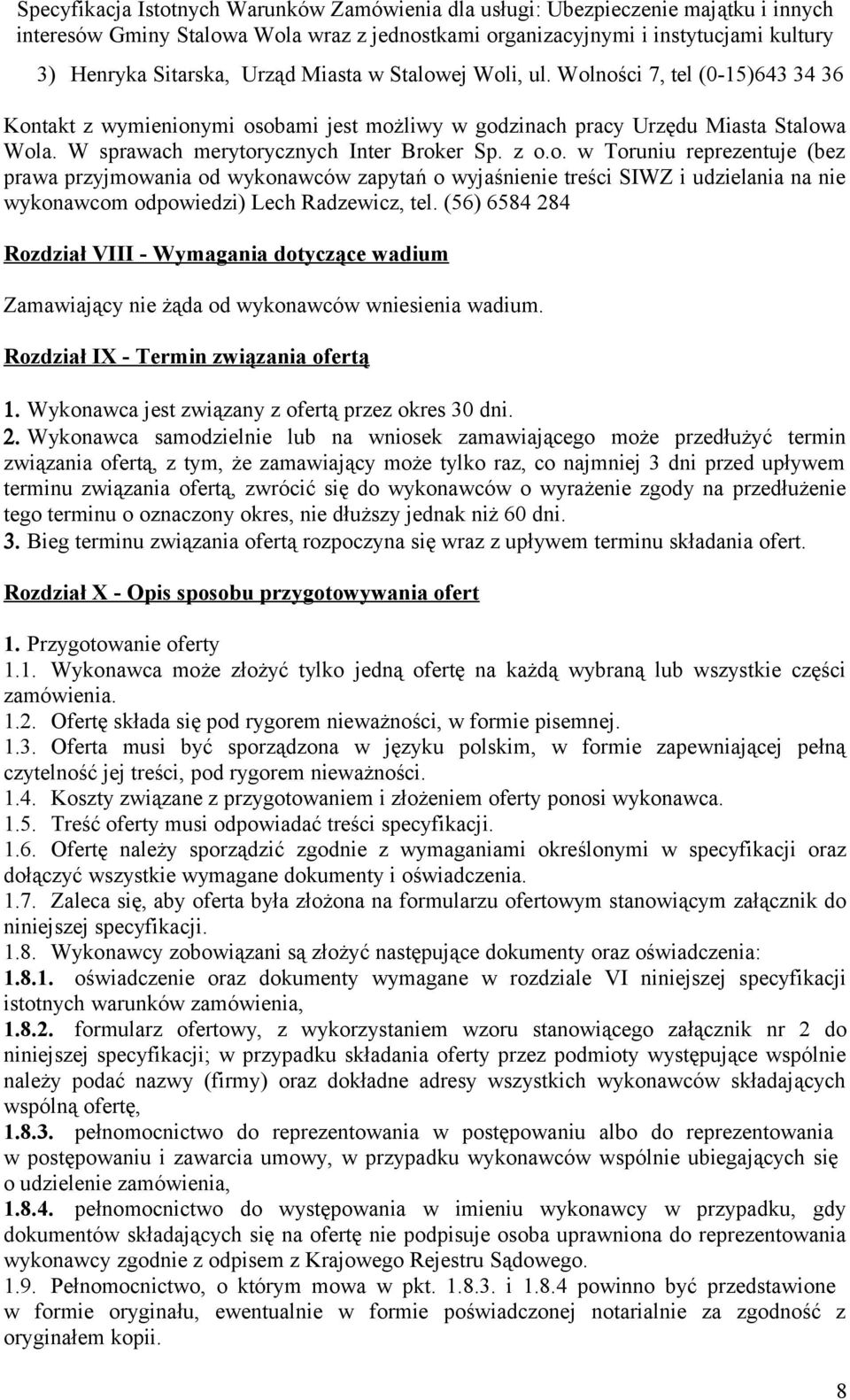 Specyfikacja Istotnych Warunków Zamówienia dla usługi: Ubezpieczenie majątku i innych interesów Gminy Stalowa Wola wraz z jednostkami organizacyjnymi i instytucjami kultury

3) Henryka Sitarska, Urząd Miasta w Stalowej Woli, ul. Wolności 7, tel (0-15)643 34 36

Kontakt z wymienionymi osobami jest możliwy w godzinach pracy Urzędu Miasta Stalowa Wola. W sprawach merytorycznych Inter Broker Sp. z o.o. w Toruniu reprezentuje (bez prawa przyjmowania od wykonawców zapytań o wyjaśnienie treści SIWZ i udzielania na nie wykonawcom odpowiedzi) Lech Radzewicz, tel. (56) 6584 284

Rozdział VIII - Wymagania dotyczące wadium

Zamawiający nie żąda od wykonawców wniesienia wadium.

Rozdział IX - Termin związania ofertą

1. Wykonawca jest związany z ofertą przez okres 30 dni.
2. Wykonawca samodzielnie lub na wniosek zamawiającego może przedłużyć termin związania ofertą, z tym, że zamawiający może tylko raz, co najmniej 3 dni przed upływem terminu związania ofertą, zwrócić się do wykonawców o wyrażenie zgody na przedłużenie tego terminu o oznaczony okres, nie dłuższy jednak niż 60 dni.
3. Bieg terminu związania ofertą rozpoczyna się wraz z upływem terminu składania ofert.

Rozdział X - Opis sposobu przygotowywania ofert

1. Przygotowanie oferty
1.1. Wykonawca może złożyć tylko jedną ofertę na każdą wybraną lub wszystkie części zamówienia.
1.2. Ofertę składa się pod rygorem nieważności, w formie pisemnej.
1.3. Oferta musi być sporządzona w języku polskim, w formie zapewniającej pełną czytelność jej treści, pod rygorem nieważności.
1.4. Koszty związane z przygotowaniem i złożeniem oferty ponosi wykonawca.
1.5. Treść oferty musi odpowiadać treści specyfikacji.
1.6. Ofertę należy sporządzić zgodnie z wymaganiami określonymi w specyfikacji oraz dołączyć wszystkie wymagane dokumenty i oświadczenia.
1.7. Zaleca się, aby oferta była złożona na formularzu ofertowym stanowiącym załącznik do niniejszej specyfikacji.
1.8. Wykonawcy zobowiązani są złożyć następujące dokumenty oraz oświadczenia:
1.8.1. oświadczenie oraz dokumenty wymagane w rozdziale VI niniejszej specyfikacji istotnych warunków zamówienia,
1.8.2. formularz ofertowy, z wykorzystaniem wzoru stanowiącego załącznik nr 2 do niniejszej specyfikacji; w przypadku składania oferty przez podmioty występujące wspólnie należy podać nazwy (firmy) oraz dokładne adresy wszystkich wykonawców składających wspólną ofertę,
1.8.3. pełnomocnictwo do reprezentowania w postępowaniu albo do reprezentowania w postępowaniu i zawarcia umowy, w przypadku wykonawców wspólnie ubiegających się o udzielenie zamówienia,
1.8.4. pełnomocnictwo do występowania w imieniu wykonawcy w przypadku, gdy dokumentów składających się na ofertę nie podpisuje osoba uprawniona do reprezentowania wykonawcy zgodnie z odpisem z Krajowego Rejestru Sądowego.
1.9. Pełnomocnictwo, o którym mowa w pkt. 1.8.3. i 1.8.4 powinno być przedstawione w formie oryginału, ewentualnie w formie poświadczonej notarialnie za zgodność z oryginałem kopii.

8